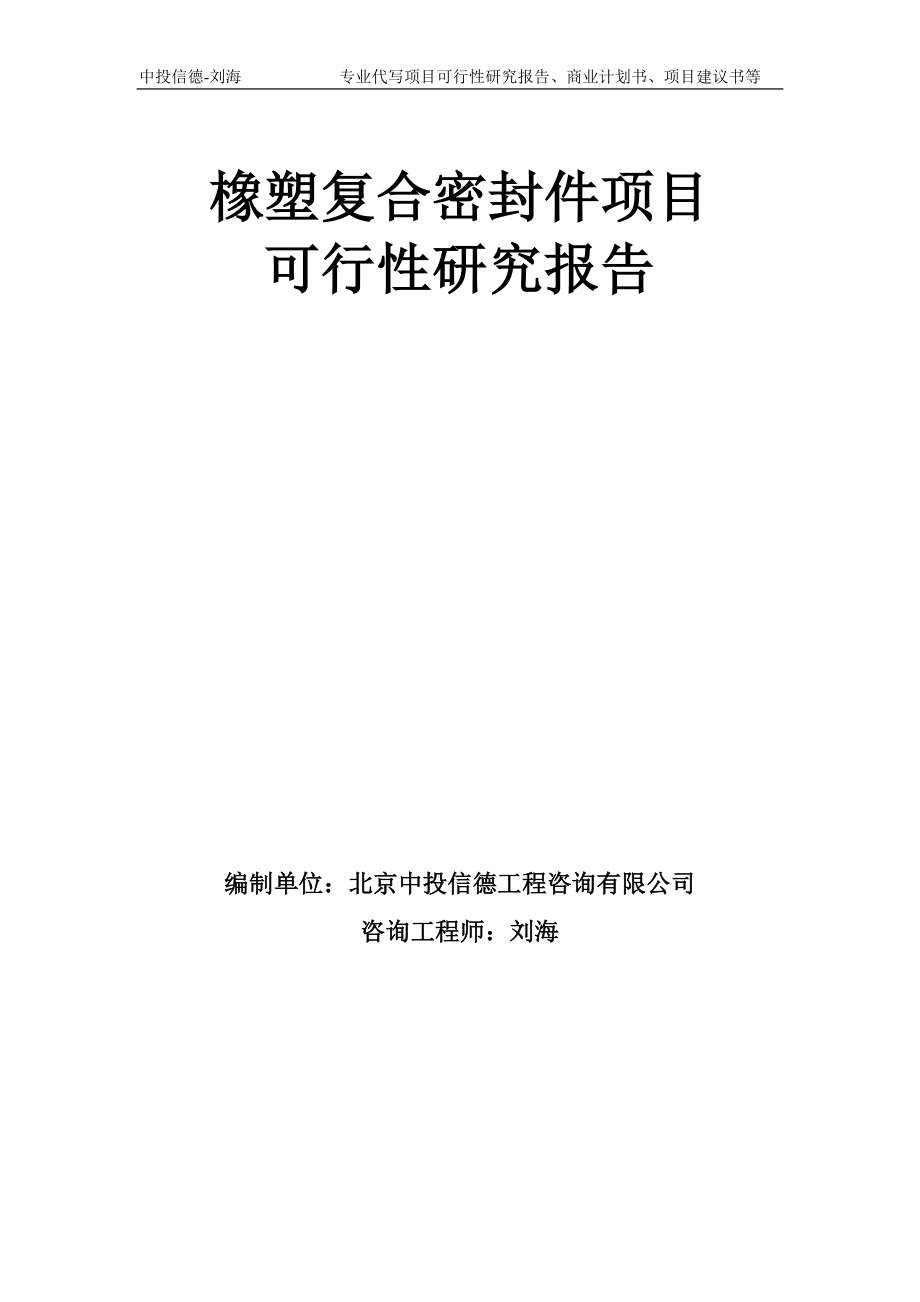 中投信德-刘海　　专业代写项目可行性研究报告、商业计划书、项目建议书等

橡塑复合密封件项目
可行性研究报告

编制单位：北京中投信德工程咨询有限公司
咨询工程师：刘海